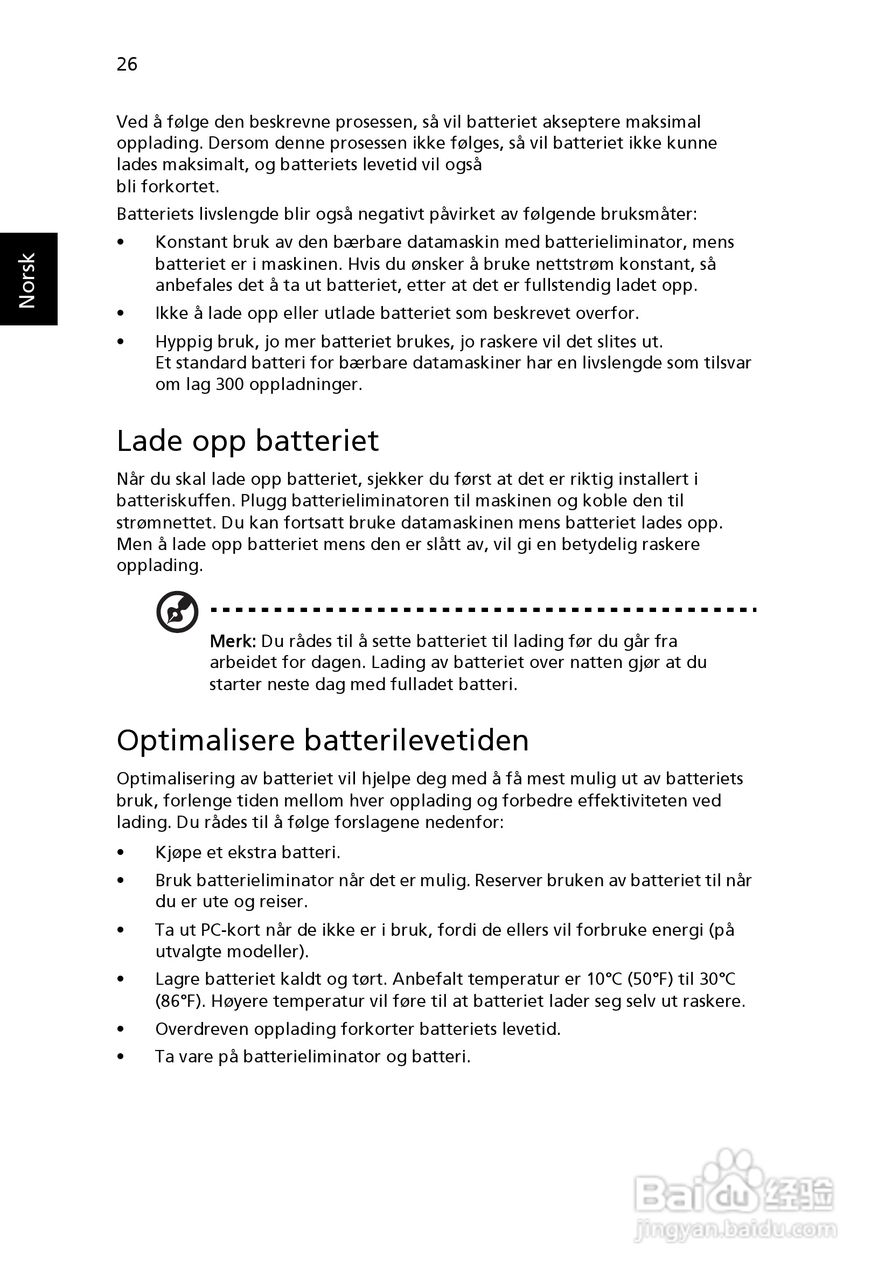 26

Norsk

Ved å følge den beskrevne prosessen, så vil batteriet akseptere maksimal opplading. Dersom denne prosessen ikke følges, så vil batteriet ikke kunne lades maksimalt, og batteriets levetid vil også
bli forkortet.

Batteriets livslengde blir også negativt påvirket av følgende bruksmåter:

• Konstant bruk av den bærbare datamaskin med batterieliminator, mens batteriet er i maskinen. Hvis du ønsker å bruke nettstrøm konstant, så anbefales det å ta ut batteriet, etter at det er fullstendig ladet opp.
• Ikke å lade opp eller utlade batteriet som beskrevet overfor.
• Hyppig bruk, jo mer batteriet brukes, jo raskere vil det slites ut.
Et standard batteri for bærbare datamaskiner har en livslengde som tilsvar om lag 300 oppladninger.

Lade opp batteriet

Når du skal lade opp batteriet, sjekker du først at det er riktig installert i batteriskuffen. Plugg batterieliminatoren til maskinen og koble den til strømnettet. Du kan fortsatt bruke datamaskinen mens batteriet lades opp. Men å lade opp batteriet mens den er slått av, vil gi en betydelig raskere opplading.

Merk: Du rådes til å sette batteriet til lading før du går fra arbeidet for dagen. Lading av batteriet over natten gjør at du starter neste dag med fulladet batteri.

Optimalisere batterilevetiden

Optimalisering av batteriet vil hjelpe deg med å få mest mulig ut av batteriets bruk, forlenge tiden mellom hver opplading og forbedre effektiviteten ved lading. Du rådes til å følge forslagene nedenfor:

• Kjøpe et ekstra batteri.
• Bruk batterieliminator når det er mulig. Reserver bruken av batteriet til når du er ute og reiser.
• Ta ut PC-kort når de ikke er i bruk, fordi de ellers vil forbruke energi (på utvalgte modeller).
• Lagre batteriet kaldt og tørt. Anbefalt temperatur er 10°C (50°F) til 30°C (86°F). Høyere temperatur vil føre til at batteriet lader seg selv ut raskere.
• Overdreven opplading forkorter batteriets levetid.
• Ta vare på batterieliminator og batteri.

Baidu经验
jingyan.baidu.com